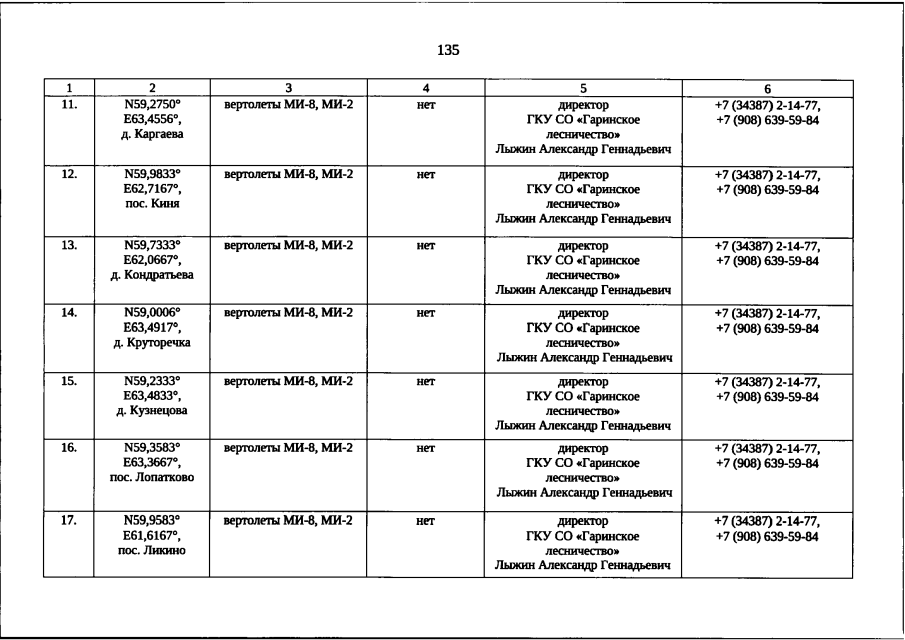 135

| 1 | 2 | 3 | 4 | 5 | 6 |
|---|---|---|---|---|---|
| 11. | N59,2750° E63,4556°, д. Каргаева | вертолеты МИ-8, МИ-2 | нет | директор ГКУ СО «Гаринское лесничество» Лыжин Александр Геннадьевич | +7 (34387) 2-14-77, +7 (908) 639-59-84 |
| 12. | N59,9833° E62,7167°, пос. Киня | вертолеты МИ-8, МИ-2 | нет | директор ГКУ СО «Гаринское лесничество» Лыжин Александр Геннадьевич | +7 (34387) 2-14-77, +7 (908) 639-59-84 |
| 13. | N59,7333° E62,0667°, д. Кондратьева | вертолеты МИ-8, МИ-2 | нет | директор ГКУ СО «Гаринское лесничество» Лыжин Александр Геннадьевич | +7 (34387) 2-14-77, +7 (908) 639-59-84 |
| 14. | N59,0006° E63,4917°, д. Круторечка | вертолеты МИ-8, МИ-2 | нет | директор ГКУ СО «Гаринское лесничество» Лыжин Александр Геннадьевич | +7 (34387) 2-14-77, +7 (908) 639-59-84 |
| 15. | N59,2333° E63,4833°, д. Кузнецова | вертолеты МИ-8, МИ-2 | нет | директор ГКУ СО «Гаринское лесничество» Лыжин Александр Геннадьевич | +7 (34387) 2-14-77, +7 (908) 639-59-84 |
| 16. | N59,3583° E63,3667°, пос. Лопатково | вертолеты МИ-8, МИ-2 | нет | директор ГКУ СО «Гаринское лесничество» Лыжин Александр Геннадьевич | +7 (34387) 2-14-77, +7 (908) 639-59-84 |
| 17. | N59,9583° E61,6167°, пос. Ликино | вертолеты МИ-8, МИ-2 | нет | директор ГКУ СО «Гаринское лесничество» Лыжин Александр Геннадьевич | +7 (34387) 2-14-77, +7 (908) 639-59-84 |